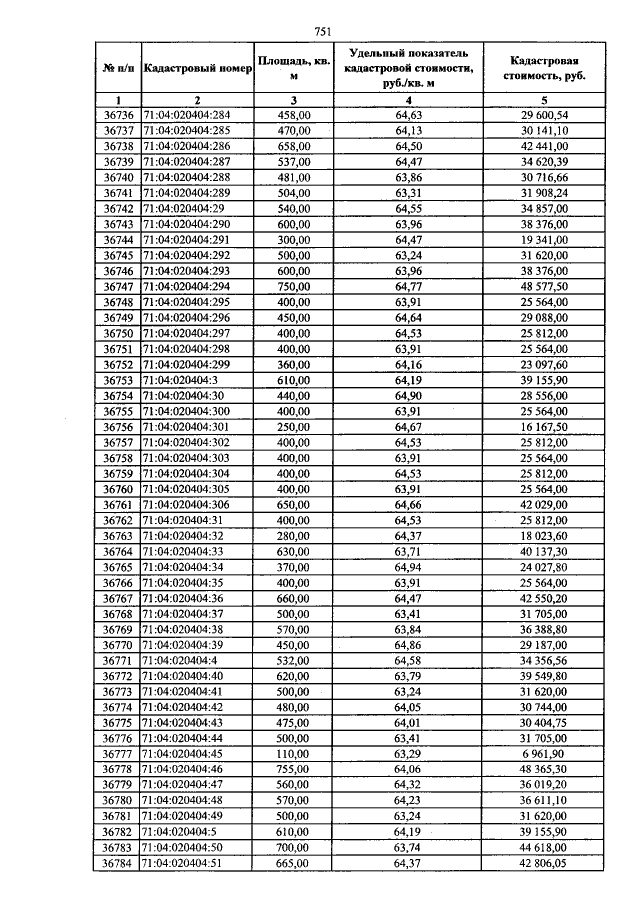 751

| № п/п | Кадастровый номер | Площадь, кв. м | Удельный показатель кадастровой стоимости, руб./кв. м | Кадастровая стоимость, руб. |
|---|---|---|---|---|
| 1 | 2 | 3 | 4 | 5 |
| 36736 | 71:04:020404:284 | 458,00 | 64,63 | 29 600,54 |
| 36737 | 71:04:020404:285 | 470,00 | 64,13 | 30 141,10 |
| 36738 | 71:04:020404:286 | 658,00 | 64,50 | 42 441,00 |
| 36739 | 71:04:020404:287 | 537,00 | 64,47 | 34 620,39 |
| 36740 | 71:04:020404:288 | 481,00 | 63,86 | 30 716,66 |
| 36741 | 71:04:020404:289 | 504,00 | 63,31 | 31 908,24 |
| 36742 | 71:04:020404:29 | 540,00 | 64,55 | 34 857,00 |
| 36743 | 71:04:020404:290 | 600,00 | 63,96 | 38 376,00 |
| 36744 | 71:04:020404:291 | 300,00 | 64,47 | 19 341,00 |
| 36745 | 71:04:020404:292 | 500,00 | 63,24 | 31 620,00 |
| 36746 | 71:04:020404:293 | 600,00 | 63,96 | 38 376,00 |
| 36747 | 71:04:020404:294 | 750,00 | 64,77 | 48 577,50 |
| 36748 | 71:04:020404:295 | 400,00 | 63,91 | 25 564,00 |
| 36749 | 71:04:020404:296 | 450,00 | 64,64 | 29 088,00 |
| 36750 | 71:04:020404:297 | 400,00 | 64,53 | 25 812,00 |
| 36751 | 71:04:020404:298 | 400,00 | 63,91 | 25 564,00 |
| 36752 | 71:04:020404:299 | 360,00 | 64,16 | 23 097,60 |
| 36753 | 71:04:020404:3 | 610,00 | 64,19 | 39 155,90 |
| 36754 | 71:04:020404:30 | 440,00 | 64,90 | 28 556,00 |
| 36755 | 71:04:020404:300 | 400,00 | 63,91 | 25 564,00 |
| 36756 | 71:04:020404:301 | 250,00 | 64,67 | 16 167,50 |
| 36757 | 71:04:020404:302 | 400,00 | 64,53 | 25 812,00 |
| 36758 | 71:04:020404:303 | 400,00 | 63,91 | 25 564,00 |
| 36759 | 71:04:020404:304 | 400,00 | 64,53 | 25 812,00 |
| 36760 | 71:04:020404:305 | 400,00 | 63,91 | 25 564,00 |
| 36761 | 71:04:020404:306 | 650,00 | 64,66 | 42 029,00 |
| 36762 | 71:04:020404:31 | 400,00 | 64,53 | 25 812,00 |
| 36763 | 71:04:020404:32 | 280,00 | 64,37 | 18 023,60 |
| 36764 | 71:04:020404:33 | 630,00 | 63,71 | 40 137,30 |
| 36765 | 71:04:020404:34 | 370,00 | 64,94 | 24 027,80 |
| 36766 | 71:04:020404:35 | 400,00 | 63,91 | 25 564,00 |
| 36767 | 71:04:020404:36 | 660,00 | 64,47 | 42 550,20 |
| 36768 | 71:04:020404:37 | 500,00 | 63,41 | 31 705,00 |
| 36769 | 71:04:020404:38 | 570,00 | 63,84 | 36 388,80 |
| 36770 | 71:04:020404:39 | 450,00 | 64,86 | 29 187,00 |
| 36771 | 71:04:020404:4 | 532,00 | 64,58 | 34 356,56 |
| 36772 | 71:04:020404:40 | 620,00 | 63,79 | 39 549,80 |
| 36773 | 71:04:020404:41 | 500,00 | 63,24 | 31 620,00 |
| 36774 | 71:04:020404:42 | 480,00 | 64,05 | 30 744,00 |
| 36775 | 71:04:020404:43 | 475,00 | 64,01 | 30 404,75 |
| 36776 | 71:04:020404:44 | 500,00 | 63,41 | 31 705,00 |
| 36777 | 71:04:020404:45 | 110,00 | 63,29 | 6 961,90 |
| 36778 | 71:04:020404:46 | 755,00 | 64,06 | 48 365,30 |
| 36779 | 71:04:020404:47 | 560,00 | 64,32 | 36 019,20 |
| 36780 | 71:04:020404:48 | 570,00 | 64,23 | 36 611,10 |
| 36781 | 71:04:020404:49 | 500,00 | 63,24 | 31 620,00 |
| 36782 | 71:04:020404:5 | 610,00 | 64,19 | 39 155,90 |
| 36783 | 71:04:020404:50 | 700,00 | 63,74 | 44 618,00 |
| 36784 | 71:04:020404:51 | 665,00 | 64,37 | 42 806,05 |